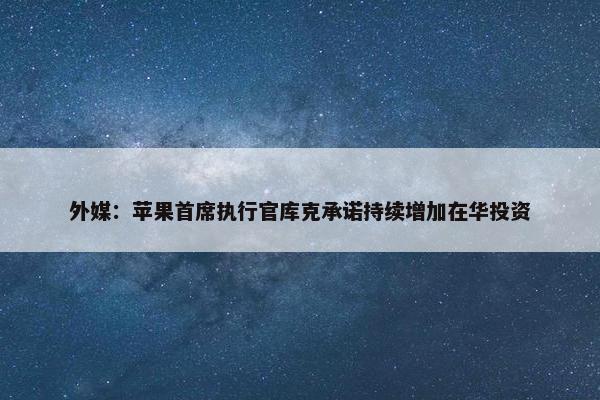 外媒：苹果首席执行官库克承诺持续增加在华投资